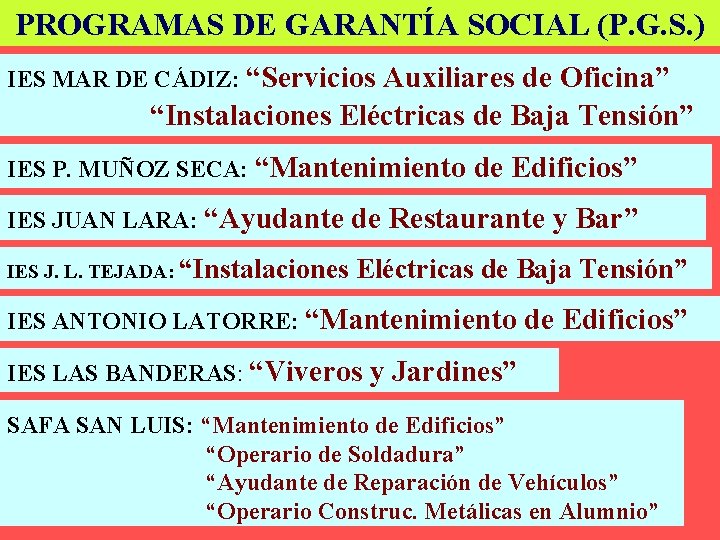 PROGRAMAS DE GARANTÍA SOCIAL (P.G.S.)

IES MAR DE CÁDIZ: “Servicios Auxiliares de Oficina”
“Instalaciones Eléctricas de Baja Tensión”

IES P. MUÑOZ SECA: “Mantenimiento de Edificios”

IES JUAN LARA: “Ayudante de Restaurante y Bar”

IES J. L. TEJADA: “Instalaciones Eléctricas de Baja Tensión”

IES ANTONIO LATORRE: “Mantenimiento de Edificios”

IES LAS BANDERAS: “Viveros y Jardines”

SAFA SAN LUIS: “Mantenimiento de Edificios”
“Operario de Soldadura”
“Ayudante de Reparación de Vehículos”
“Operario Construc. Metálicas en Alumnio”